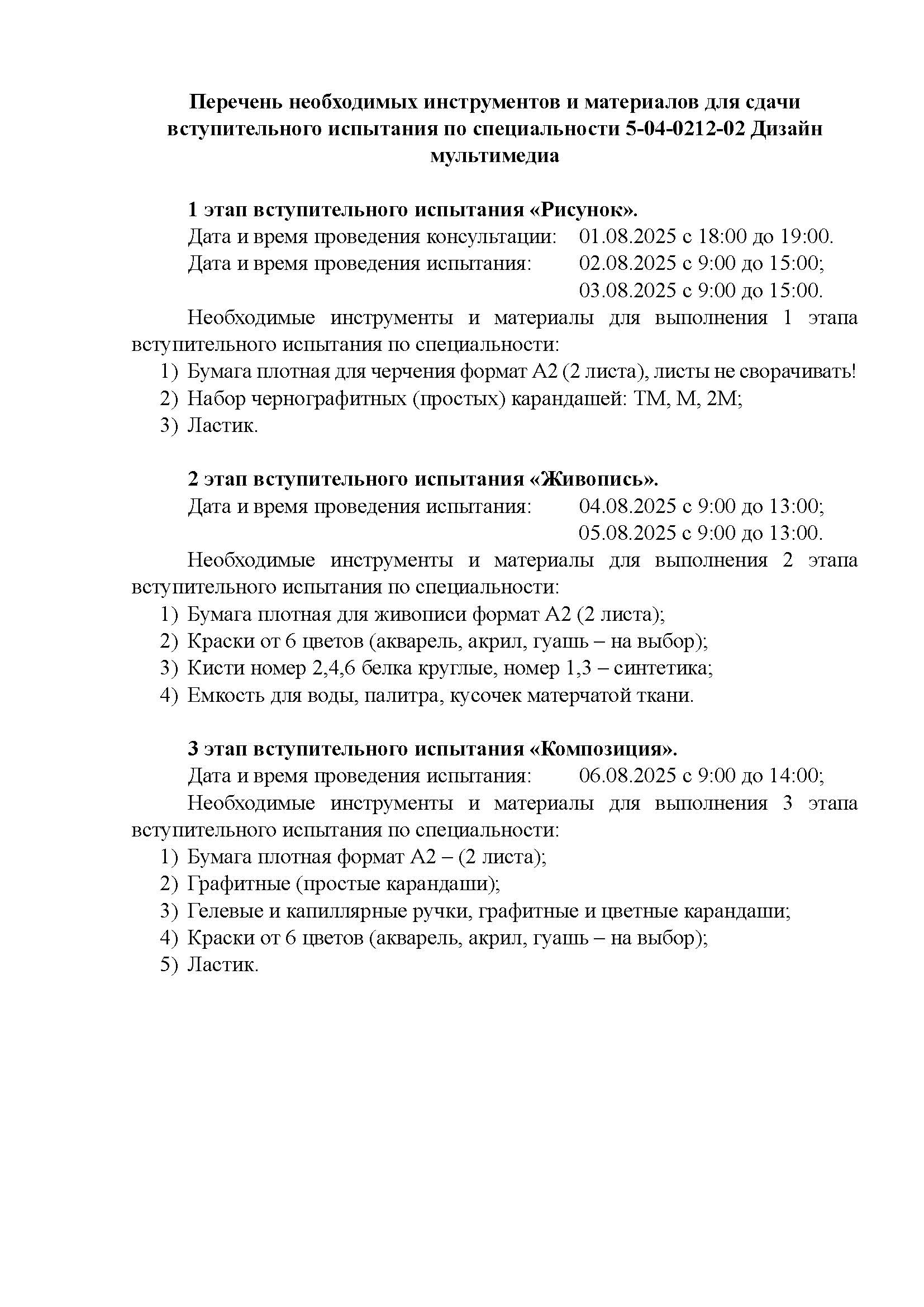 Перечень необходимых инструментов и материалов для сдачи вступительного испытания по специальности 5-04-0212-02 Дизайн мультимедиа

1 этап вступительного испытания «Рисунок».
Дата и время проведения консультации: 01.08.2025 с 18:00 до 19:00.
Дата и время проведения испытания: 02.08.2025 с 9:00 до 15:00;
03.08.2025 с 9:00 до 15:00.

Необходимые инструменты и материалы для выполнения 1 этапа вступительного испытания по специальности:
1) Бумага плотная для черчения формат А2 (2 листа), листы не сворачивать!
2) Набор чернографитных (простых) карандашей: ТМ, М, 2М;
3) Ластик.

2 этап вступительного испытания «Живопись».
Дата и время проведения испытания: 04.08.2025 с 9:00 до 13:00;
05.08.2025 с 9:00 до 13:00.

Необходимые инструменты и материалы для выполнения 2 этапа вступительного испытания по специальности:
1) Бумага плотная для живописи формат А2 (2 листа);
2) Краски от 6 цветов (акварель, акрил, гуашь – на выбор);
3) Кисти номер 2,4,6 белка круглые, номер 1,3 – синтетика;
4) Емкость для воды, палитра, кусочек матерчатой ткани.

3 этап вступительного испытания «Композиция».
Дата и время проведения испытания: 06.08.2025 с 9:00 до 14:00;

Необходимые инструменты и материалы для выполнения 3 этапа вступительного испытания по специальности:
1) Бумага плотная формат А2 – (2 листа);
2) Графитные (простые карандаши);
3) Гелевые и капиллярные ручки, графитные и цветные карандаши;
4) Краски от 6 цветов (акварель, акрил, гуашь – на выбор);
5) Ластик.